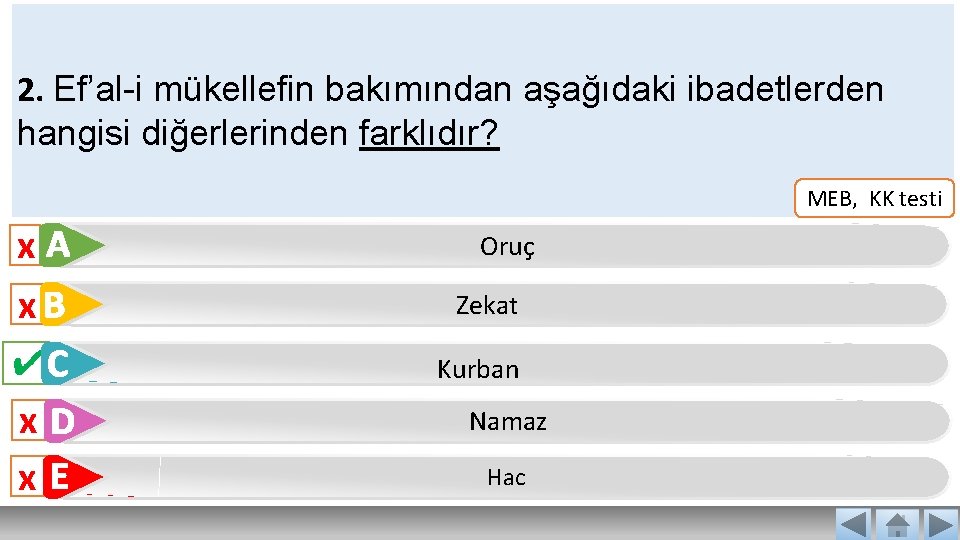 2. Ef'al-i mükellefin bakımından aşağıdaki ibadetlerden hangisi diğerlerinden farklıdır?

MEB, KK testi

x A Oruç

x B Zekat

✔ C Kurban

x D Namaz

x E Hac